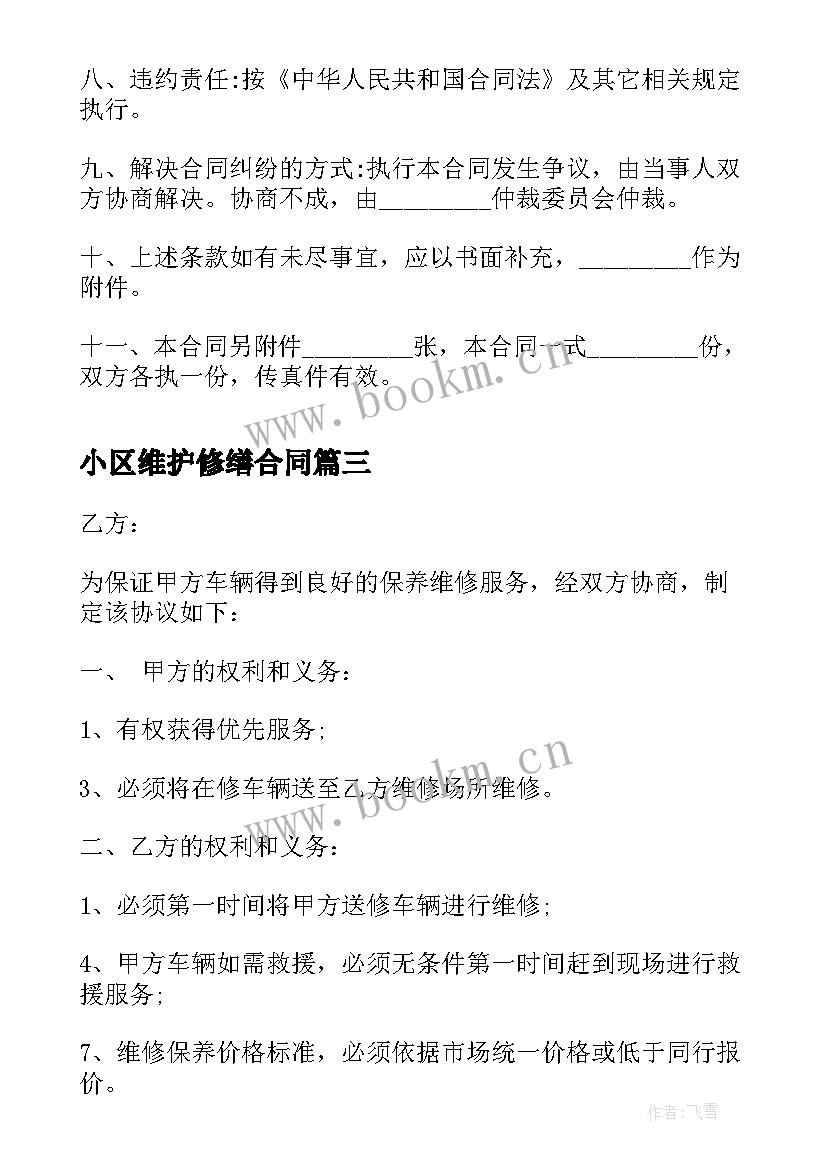 八、违约责任:按《中华人民共和国合同法》及其它相关规定执行。

九、解决合同纠纷的方式:执行本合同发生争议，由当事人双方协商解决。协商不成，由________仲裁委员会仲裁。

十、上述条款如有未尽事宜，应以书面补充，________作为附件。

十一、本合同另附件________张，本合同一式________份，双方各执一份，传真件有效。

www.bookm.cn

小区维护修缮合同篇三

乙方：

为保证甲方车辆得到良好的保养维修服务，经双方协商，制定该协议如下：

一、 甲方的权利和义务：

1、有权获得优先服务;

3、必须将在修车辆送至乙方维修场所维修。

www.bookm.cn

二、乙方的权利和义务：

1、必须第一时间将甲方送修车辆进行维修;

4、甲方车辆如需救援，必须无条件第一时间赶到现场进行救援服务;

7、维修保养价格标准，必须依据市场统一价格或低于同行报价。

作者:飞雪